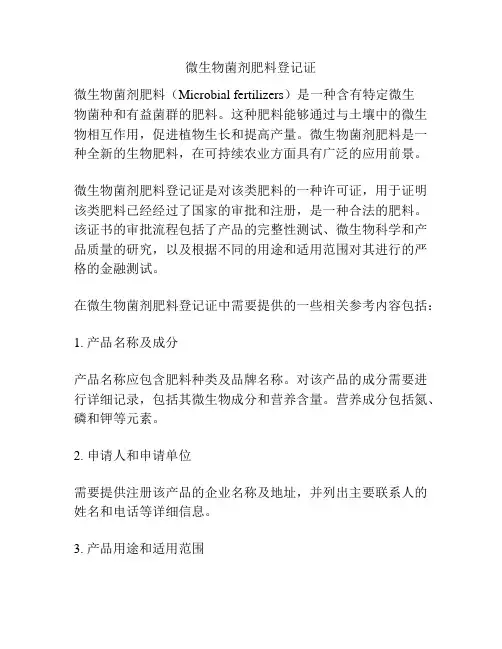 微生物菌剂肥料登记证

微生物菌剂肥料（Microbial fertilizers）是一种含有特定微生物菌种和有益菌群的肥料。这种肥料能够通过与土壤中的微生物相互作用，促进植物生长和提高产量。微生物菌剂肥料是一种全新的生物肥料，在可持续农业方面具有广泛的应用前景。

微生物菌剂肥料登记证是对该类肥料的一种许可证，用于证明该类肥料已经经过了国家的审批和注册，是一种合法的肥料。该证书的审批流程包括了产品的完整性测试、微生物科学和产品质量的研究，以及根据不同的用途和适用范围对其进行的严格的金融测试。

在微生物菌剂肥料登记证中需要提供的一些相关参考内容包括：

1. 产品名称及成分

产品名称应包含肥料种类及品牌名称。对该产品的成分需要进行详细记录，包括其微生物成分和营养含量。营养成分包括氮、磷和钾等元素。

2. 申请人和申请单位

需要提供注册该产品的企业名称及地址，并列出主要联系人的姓名和电话等详细信息。

3. 产品用途和适用范围